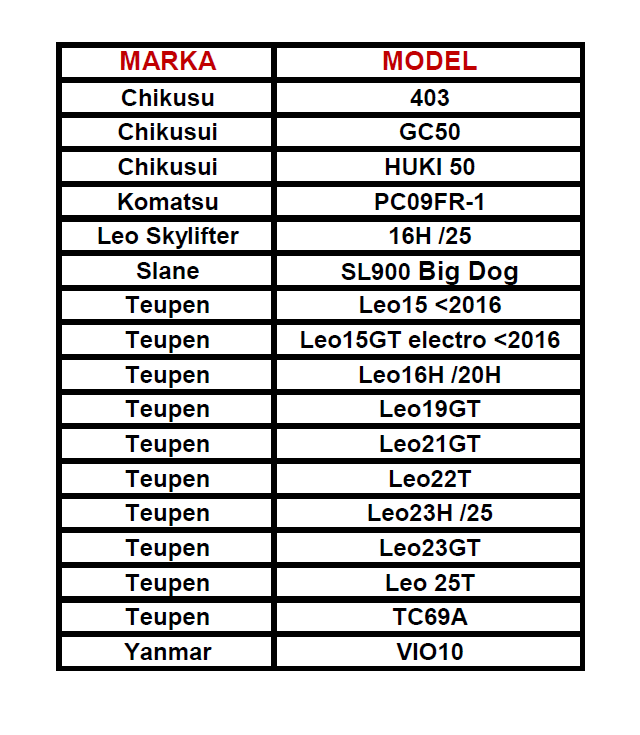 | MARKA | MODEL |
|---|---|
| Chikusu | 403 |
| Chikusui | GC50 |
| Chikusui | HUKI 50 |
| Komatsu | PC09FR-1 |
| Leo Skylifter | 16H /25 |
| Slane | SL900 Big Dog |
| Teupen | Leo15 <2016 |
| Teupen | Leo15GT electro <2016 |
| Teupen | Leo16H /20H |
| Teupen | Leo19GT |
| Teupen | Leo21GT |
| Teupen | Leo22T |
| Teupen | Leo23H /25 |
| Teupen | Leo23GT |
| Teupen | Leo 25T |
| Teupen | TC69A |
| Yanmar | VIO10 |